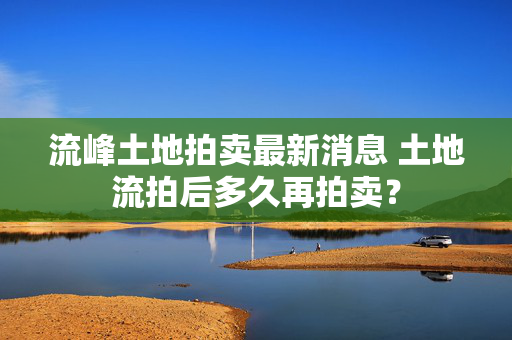 流峰土地拍卖最新消息 土地流拍后多久再拍卖？